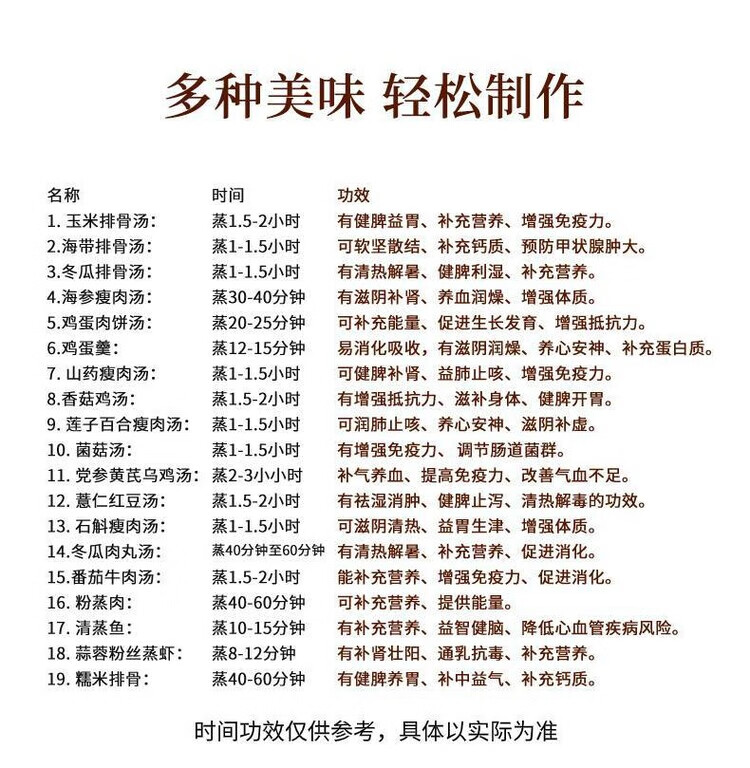 多种美味 轻松制作

| 名称 | 时间 | 功效 |
|---|---|---|
| 1. 玉米排骨汤: | 蒸1.5-2小时 | 有健脾益胃、补充营养、增强免疫力。 |
| 2.海带排骨汤: | 蒸1-1.5小时 | 可软坚散结、补充钙质、预防甲状腺肿大。 |
| 3.冬瓜排骨汤: | 蒸1-1.5小时 | 有清热解暑、健脾利湿、补充营养。 |
| 4.海参瘦肉汤: | 蒸30-40分钟 | 有滋阴补肾、养血润燥、增强体质。 |
| 5.鸡蛋肉饼汤: | 蒸20-25分钟 | 可补充能量、促进生长发育、增强抵抗力。 |
| 6.鸡蛋羹: | 蒸12-15分钟 | 易消化吸收，有滋阴润燥、养心安神、补充蛋白质。 |
| 7. 山药瘦肉汤: | 蒸1-1.5小时 | 可健脾补肾、益肺止咳、增强免疫力。 |
| 8.香菇鸡汤: | 蒸1.5-2小时 | 有增强抵抗力、滋补身体、健脾开胃。 |
| 9. 莲子百合瘦肉汤: | 蒸1-1.5小时 | 可润肺止咳、养心安神、滋阴补虚。 |
| 10. 菌菇汤: | 蒸1-1.5小时 | 有增强免疫力、调节肠道菌群。 |
| 11. 党参黄芪乌鸡汤: | 蒸2-3小小时 | 补气养血、提高免疫力、改善气血不足。 |
| 12. 薏仁红豆汤: | 蒸1.5-2小时 | 有祛湿消肿、健脾止泻、清热解毒的功效。 |
| 13. 石斛瘦肉汤: | 蒸1-1.5小时 | 可滋阴清热、益胃生津、增强体质。 |
| 14.冬瓜肉丸汤: | 蒸40分钟至60分钟 | 有清热解暑、补充营养、促进消化。 |
| 15.番茄牛肉汤: | 蒸1.5-2小时 | 能补充营养、增强免疫力、促进消化。 |
| 16. 粉蒸肉: | 蒸40-60分钟 | 可补充营养、提供能量。 |
| 17. 清蒸鱼: | 蒸10-15分钟 | 有补充营养、益智健脑、降低心血管疾病风险。 |
| 18. 蒜蓉粉丝蒸虾: | 蒸8-12分钟 | 有补肾壮阳、通乳抗毒、补充营养。 |
| 19. 糯米排骨: | 蒸40-60分钟 | 有健脾养胃、补中益气、补充钙质。 |

时间功效仅供参考，具体以实际为准